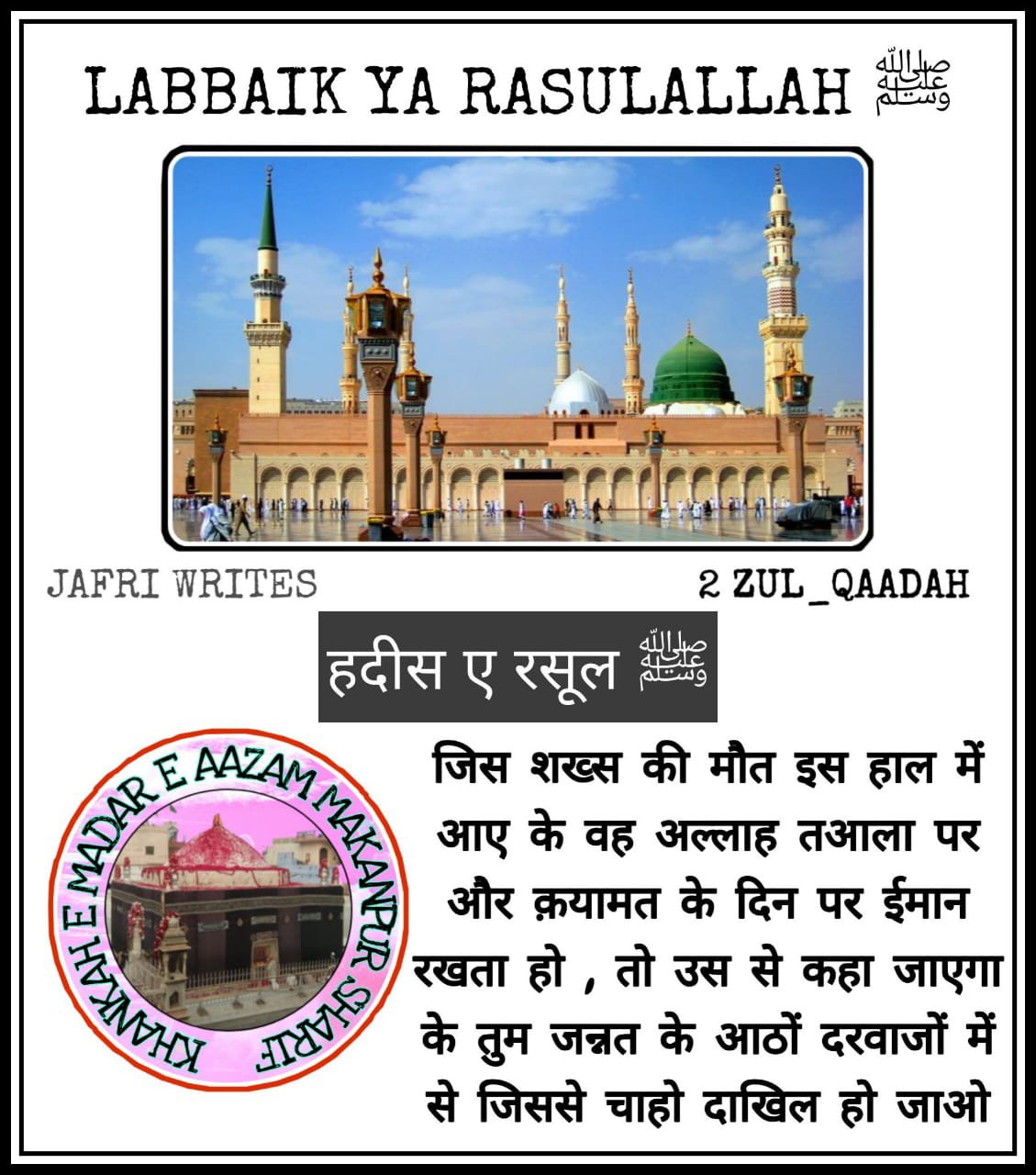 LABBAIK YA RASULALLAH ﷺ

JAFRI WRITES

2 ZUL_QAADAH

हदीस ए रसूल ﷺ

KHANKAH E MADAR E AAZAM MAKANPUR SHARIF

जिस शख्स की मौत इस हाल में आए के वह अल्लाह तआला पर और क़यामत के दिन पर ईमान रखता हो , तो उस से कहा जाएगा के तुम जन्नत के आठों दरवाजों में से जिससे चाहो दाखिल हो जाओ